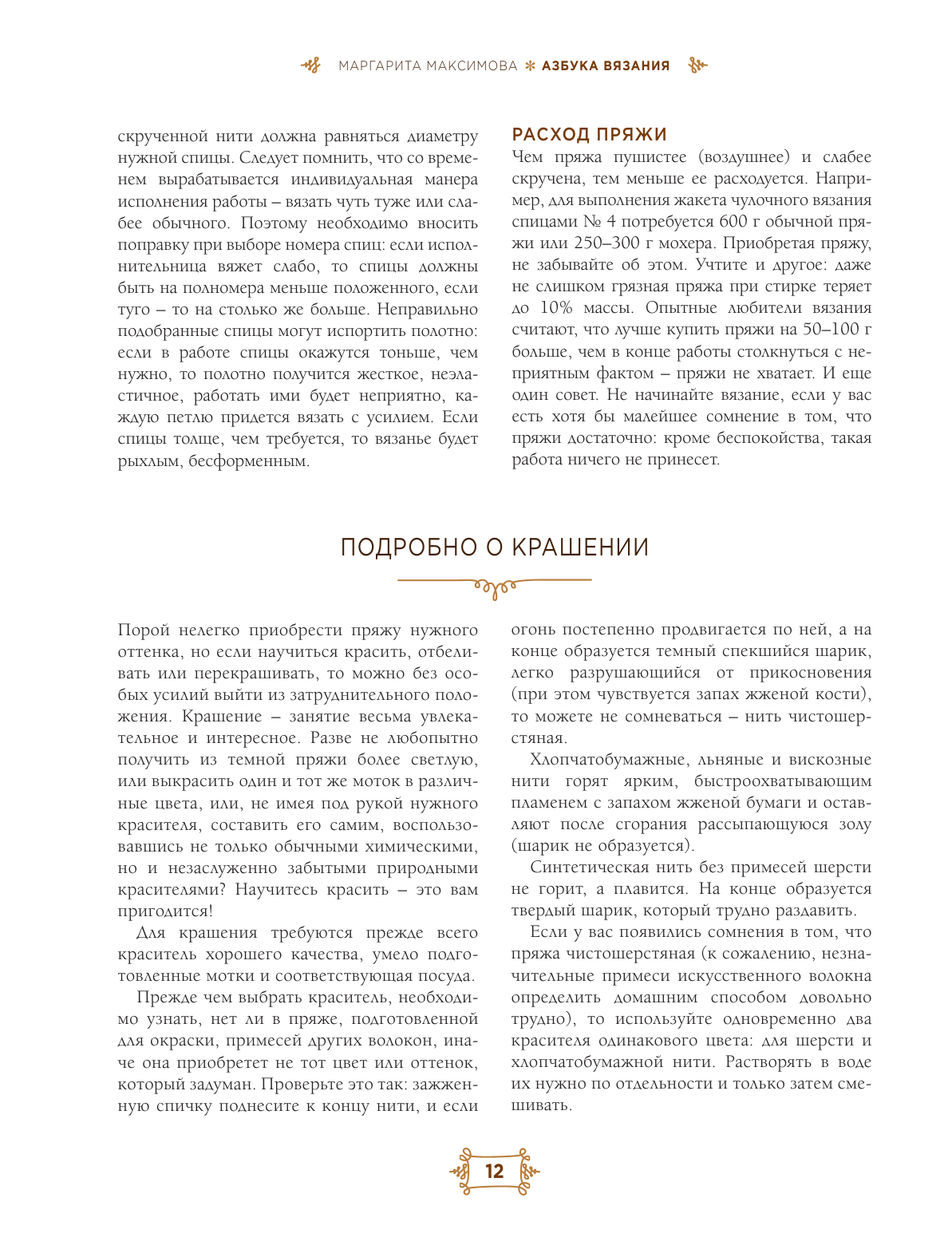 МАРГАРИТА МАКСИМОВА ✻ АЗБУКА ВЯЗАНИЯ

скрученной нити должна равняться диаметру нужной спицы. Следует помнить, что со временем вырабатывается индивидуальная манера исполнения работы – вязать чуть туже или слабее обычного. Поэтому необходимо вносить поправку при выборе номера спиц: если исполнительница вяжет слабо, то спицы должны быть на полномера меньше положенного, если туго – то на столько же больше. Неправильно подобранные спицы могут испортить полотно: если в работе спицы окажутся тоньше, чем нужно, то полотно получится жесткое, неэластичное, работать ими будет неприятно, каждую петлю придется вязать с усилием. Если спицы толще, чем требуется, то вязанье будет рыхлым, бесформенным.

РАСХОД ПРЯЖИ

Чем пряжа пушистее (воздушнее) и слабее скручена, тем меньше ее расходуется. Например, для выполнения жакета чулочного вязания спицами № 4 потребуется 600 г обычной пряжи или 250–300 г мохера. Приобретая пряжу, не забывайте об этом. Учтите и другое: даже не слишком грязная пряжа при стирке теряет до 10% массы. Опытные любители вязания считают, что лучше купить пряжи на 50–100 г больше, чем в конце работы столкнуться с неприятным фактом – пряжи не хватает. И еще один совет. Не начинайте вязание, если у вас есть хотя бы малейшее сомнение в том, что пряжи достаточно: кроме беспокойства, такая работа ничего не принесет.

ПОДРОБНО О КРАШЕНИИ

Порой нелегко приобрести пряжу нужного оттенка, но если научиться красить, отбеливать или перекрашивать, то можно без особых усилий выйти из затруднительного положения. Крашение – занятие весьма увлекательное и интересное. Разве не любопытно получить из темной пряжи более светлую, или выкрасить один и тот же моток в различные цвета, или, не имея под рукой нужного красителя, составить его самим, воспользовавшись не только обычными химическими, но и незаслуженно забытыми природными красителями? Научитесь красить – это вам пригодится!

Для крашения требуются прежде всего краситель хорошего качества, умело подготовленные мотки и соответствующая посуда.

Прежде чем выбрать краситель, необходимо узнать, нет ли в пряже, подготовленной для окраски, примесей других волокон, иначе она приобретет не тот цвет или оттенок, который задуман. Проверьте это так: зажженную спичку поднесите к концу нити, и если огонь постепенно продвигается по ней, а на конце образуется темный спекшийся шарик, легко разрушающийся от прикосновения (при этом чувствуется запах жженой кости), то можете не сомневаться – нить чистошерстяная.

Хлопчатобумажные, льняные и вискозные нити горят ярким, быстроохватывающим пламенем с запахом жженой бумаги и оставляют после сгорания рассыпающуюся золу (шарик не образуется).

Синтетическая нить без примесей шерсти не горит, а плавится. На конце образуется твердый шарик, который трудно раздавить.

Если у вас появились сомнения в том, что пряжа чистошерстяная (к сожалению, незначительные примеси искусственного волокна определить домашним способом довольно трудно), то используйте одновременно два красителя одинакового цвета: для шерсти и хлопчатобумажной нити. Растворять в воде их нужно по отдельности и только затем смешивать.

12